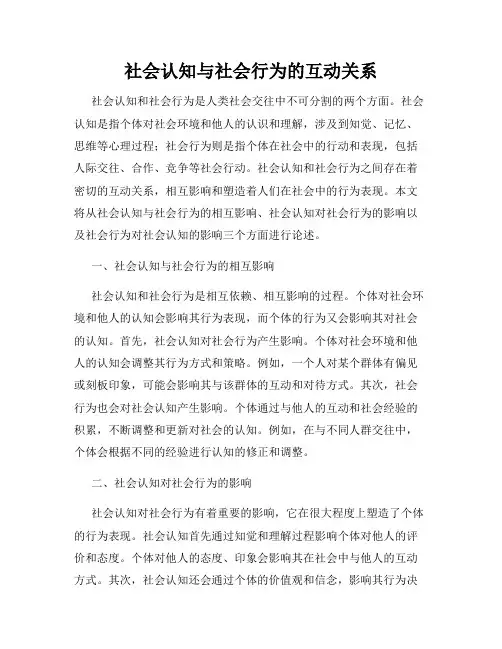 社会认知与社会行为的互动关系

社会认知和社会行为是人类社会交往中不可分割的两个方面。社会认知是指个体对社会环境和他人的认识和理解，涉及到知觉、记忆、思维等心理过程；社会行为则是指个体在社会中的行动和表现，包括人际交往、合作、竞争等社会行动。社会认知和社会行为之间存在着密切的互动关系，相互影响和塑造着人们在社会中的行为表现。本文将从社会认知与社会行为的相互影响、社会认知对社会行为的影响以及社会行为对社会认知的影响三个方面进行论述。

一、社会认知与社会行为的相互影响

社会认知和社会行为是相互依赖、相互影响的过程。个体对社会环境和他人的认知会影响其行为表现，而个体的行为又会影响其对社会的认知。首先，社会认知对社会行为产生影响。个体对社会环境和他人的认知会调整其行为方式和策略。例如，一个人对某个群体有偏见或刻板印象，可能会影响其与该群体的互动和对待方式。其次，社会行为也会对社会认知产生影响。个体通过与他人的互动和社会经验的积累，不断调整和更新对社会的认知。例如，在与不同人群交往中，个体会根据不同的经验进行认知的修正和调整。

二、社会认知对社会行为的影响

社会认知对社会行为有着重要的影响，它在很大程度上塑造了个体的行为表现。社会认知首先通过知觉和理解过程影响个体对他人的评价和态度。个体对他人的态度、印象会影响其在社会中与他人的互动方式。其次，社会认知还会通过个体的价值观和信念，影响其行为决